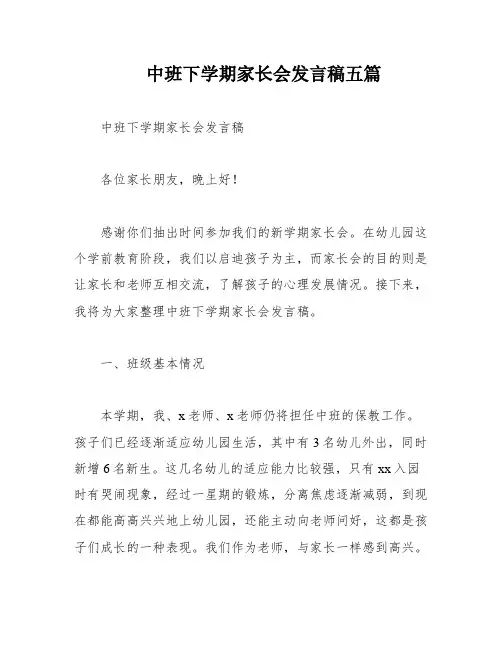 中班下学期家长会发言稿五篇

中班下学期家长会发言稿

各位家长朋友，晚上好！

感谢你们抽出时间参加我们的新学期家长会。在幼儿园这个学前教育阶段，我们以启迪孩子为主，而家长会的目的则是让家长和老师互相交流，了解孩子的心理发展情况。接下来，我将为大家整理中班下学期家长会发言稿。

一、班级基本情况

本学期，我、x老师、x老师仍将担任中班的保教工作。孩子们已经逐渐适应幼儿园生活，其中有3名幼儿外出，同时新增6名新生。这几名幼儿的适应能力比较强，只有xx入园时有哭闹现象，经过一星期的锻炼，分离焦虑逐渐减弱，到现在都能高高兴兴地上幼儿园，还能主动向老师问好，这都是孩子们成长的一种表现。我们作为老师，与家长一样感到高兴。